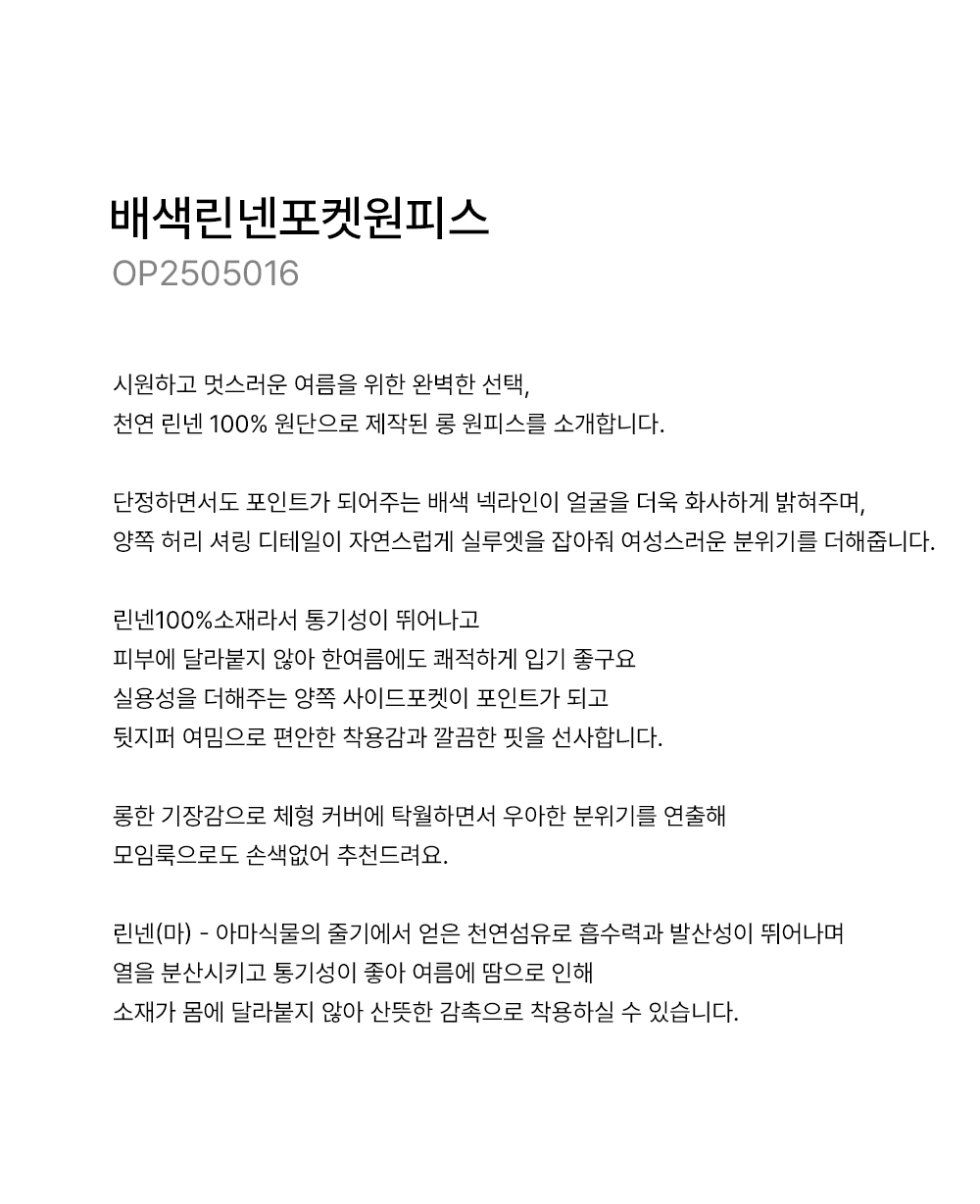 배색린넨포켓원피스
OP2505016

시원하고 멋스러운 여름을 위한 완벽한 선택,
천연 린넨 100% 원단으로 제작된 롱 원피스를 소개합니다.

단정하면서도 포인트가 되어주는 배색 넥라인이 얼굴을 더욱 화사하게 밝혀주며,
양쪽 허리 셔링 디테일이 자연스럽게 실루엣을 잡아줘 여성스러운 분위기를 더해줍니다.

린넨100%소재라서 통기성이 뛰어나고
피부에 달라붙지 않아 한여름에도 쾌적하게 입기 좋구요
실용성을 더해주는 양쪽 사이드포켓이 포인트가 되고
뒷지퍼 여밈으로 편안한 착용감과 깔끔한 핏을 선사합니다.

롱한 기장감으로 체형 커버에 탁월하면서 우아한 분위기를 연출해
모임룩으로도 손색없어 추천드려요.

린넨(마) - 아마식물의 줄기에서 얻은 천연섬유로 흡수력과 발산성이 뛰어나며
열을 분산시키고 통기성이 좋아 여름에 땀으로 인해
소재가 몸에 달라붙지 않아 산뜻한 감촉으로 착용하실 수 있습니다.